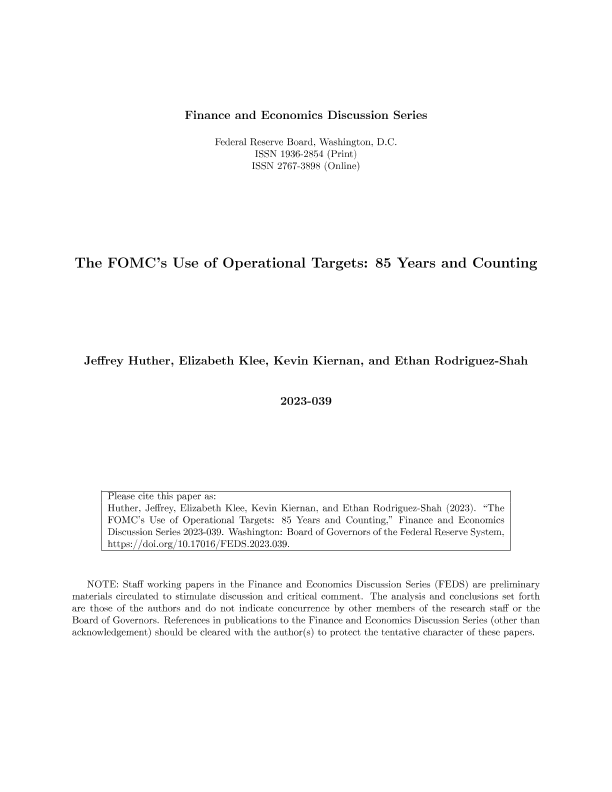 Finance and Economics Discussion Series

Federal Reserve Board, Washington, D.C.
ISSN 1936-2854 (Print)
ISSN 2767-3898 (Online)

The FOMC's Use of Operational Targets: 85 Years and Counting

Jeffrey Huther, Elizabeth Klee, Kevin Kiernan, and Ethan Rodriguez-Shah

2023-039

Please cite this paper as:
Huther, Jeffrey, Elizabeth Klee, Kevin Kiernan, and Ethan Rodriguez-Shah (2023). "The FOMC's Use of Operational Targets: 85 Years and Counting," Finance and Economics Discussion Series 2023-039. Washington: Board of Governors of the Federal Reserve System, https://doi.org/10.17016/FEDS.2023.039.

NOTE: Staff working papers in the Finance and Economics Discussion Series (FEDS) are preliminary materials circulated to stimulate discussion and critical comment. The analysis and conclusions set forth are those of the authors and do not indicate concurrence by other members of the research staff or the Board of Governors. References in publications to the Finance and Economics Discussion Series (other than acknowledgement) should be cleared with the author(s) to protect the tentative character of these papers.